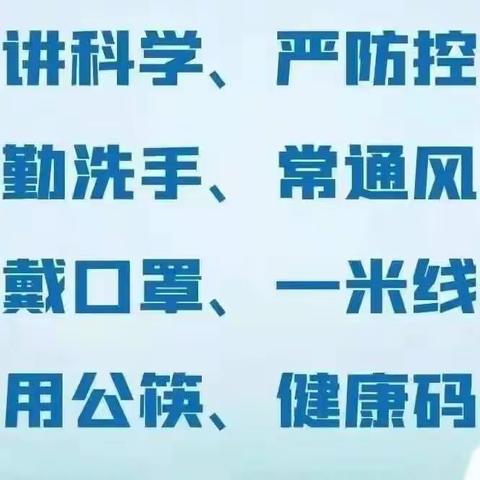 讲科学、严防控

勤洗手、常通风

戴口罩、一米线

用公筷、健康码